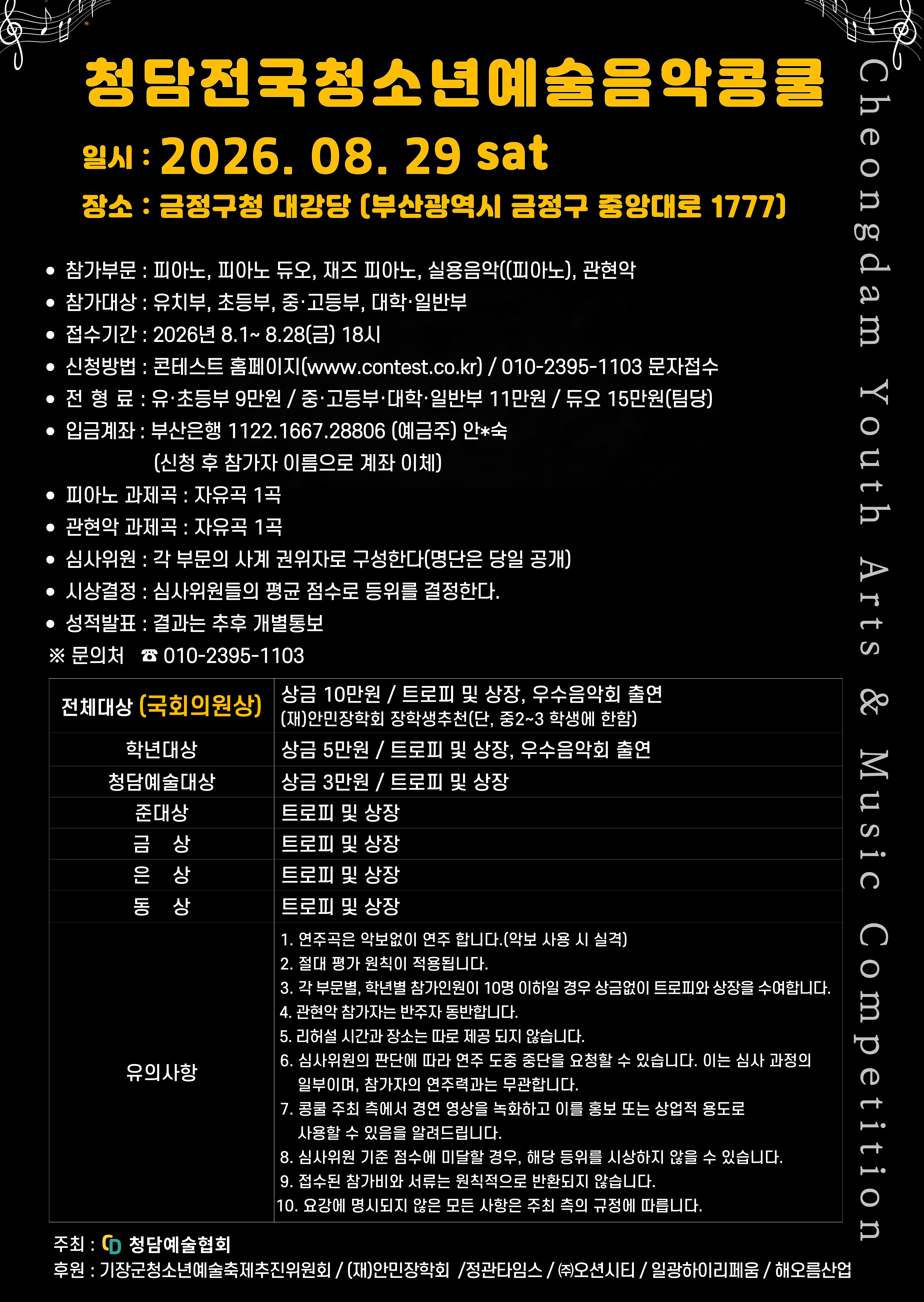 청담전국청소년예술음악콩쿨

일시 : 2026. 08. 29 sat

장소 : 금정구청 대강당 (부산광역시 금정구 중앙대로 1777)

• 참가부문 : 피아노, 피아노 듀오, 재즈 피아노, 실용음악((피아노), 관현악
• 참가대상 : 유치부, 초등부, 중·고등부, 대학·일반부
• 접수기간 : 2026년 8.1~ 8.28(금) 18시
• 신청방법 : 콘테스트 홈페이지(www.contest.co.kr) / 010-2395-1103 문자접수
• 전 형 료 : 유·초등부 9만원 / 중·고등부·대학·일반부 11만원 / 듀오 15만원(팀당)
• 입금계좌 : 부산은행 1122.1667.28806 (예금주) 안*숙
(신청 후 참가자 이름으로 계좌 이체)
• 피아노 과제곡 : 자유곡 1곡
• 관현악 과제곡 : 자유곡 1곡
• 심사위원 : 각 부문의 사계 권위자로 구성한다(명단은 당일 공개)
• 시상결정 : 심사위원들의 평균 점수로 등위를 결정한다.
• 성적발표 : 결과는 추후 개별통보
※ 문의처 ☎ 010-2395-1103

| 전체대상 (국회의원상) | 상금 10만원 / 트로피 및 상장, 우수음악회 출연 (재)안민장학회 장학생추천(단, 중2~3 학생에 한함) |
|---|---|
| 학년대상 | 상금 5만원 / 트로피 및 상장, 우수음악회 출연 |
| 청담예술대상 | 상금 3만원 / 트로피 및 상장 |
| 준대상 | 트로피 및 상장 |
| 금 상 | 트로피 및 상장 |
| 은 상 | 트로피 및 상장 |
| 동 상 | 트로피 및 상장 |
| 유의사항 | 1. 연주곡은 악보없이 연주 합니다.(악보 사용 시 실격) 2. 절대 평가 원칙이 적용됩니다. 3. 각 부문별, 학년별 참가인원이 10명 이하일 경우 상금없이 트로피와 상장을 수여합니다. 4. 관현악 참가자는 반주자 동반합니다. 5. 리허설 시간과 장소는 따로 제공 되지 않습니다. 6. 심사위원의 판단에 따라 연주 도중 중단을 요청할 수 있습니다. 이는 심사 과정의 일부이며, 참가자의 연주력과는 무관합니다. 7. 콩쿨 주최 측에서 경연 영상을 녹화하고 이를 홍보 또는 상업적 용도로 사용할 수 있음을 알려드립니다. 8. 심사위원 기준 점수에 미달할 경우, 해당 등위를 시상하지 않을 수 있습니다. 9. 접수된 참가비와 서류는 원칙적으로 반환되지 않습니다. 10. 요강에 명시되지 않은 모든 사항은 주최 측의 규정에 따릅니다. |

주최 : 청담예술협회
후원 : 기장군청소년예술축제추진위원회 / (재)안민장학회 /정관타임스 / ㈜오션시티 / 일광하이리페움 / 해오름산업

Cheongdam Youth Arts & Music Competition